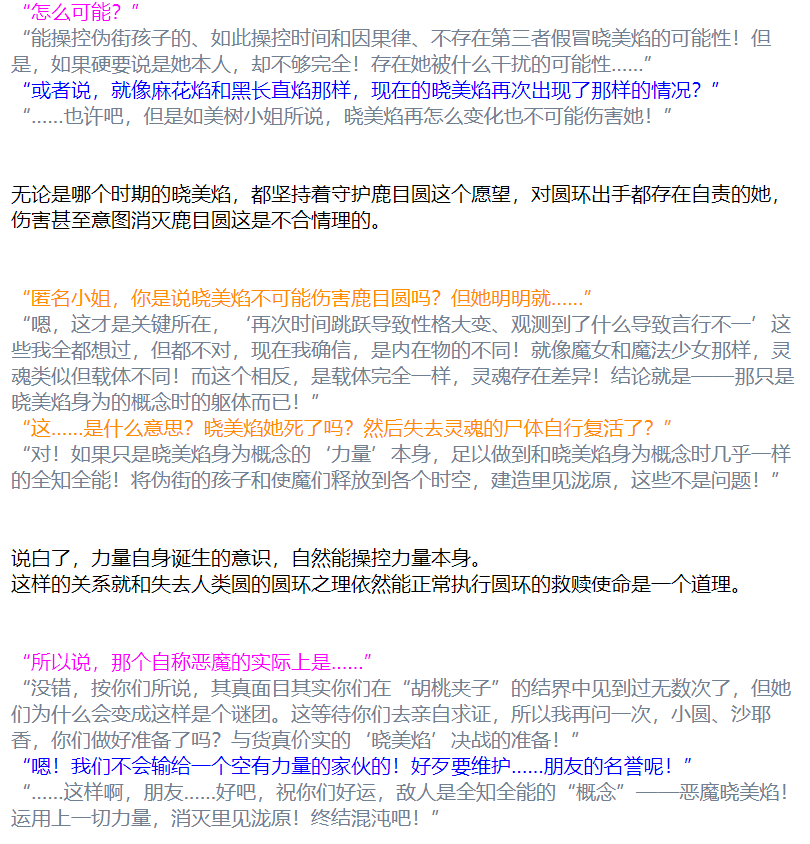 “怎么可能？”
“能操控伪街孩子的、如此操控时间和因果律、不存在第三者假冒晓美焰的可能性！但是，如果硬要说是她本人，却不够完全！存在她被什么干扰的可能性……”
“或者说，就像麻花焰和黑长直焰那样，现在的晓美焰再次出现了那样的情况？”
“……也许吧，但是如美树小姐所说，晓美焰再怎么变化也不可能伤害她！”

无论是哪个时期的晓美焰，都坚持着守护鹿目圆这个愿望，对圆环出手都存在自责的她，伤害甚至意图消灭鹿目圆这是不合情理的。

“匿名小姐，你是说晓美焰不可能伤害鹿目圆吗？但她明明就……”
“嗯，这才是关键所在，‘再次时间跳跃导致性格大变、观测到了什么导致言行不一’这些我全都想过，但都不对，现在我确信，是内在物的不同！就像魔女和魔法少女那样，灵魂类似但载体不同！而这个相反，是载体完全一样，灵魂存在差异！结论就是——那只是晓美焰身为的概念时的躯体而已！”
“这……是什么意思？晓美焰她死了吗？然后失去灵魂的尸体自行复活了？”
“对！如果只是晓美焰身为概念的‘力量’本身，足以做到和晓美焰身为概念时几乎一样的全知全能！将伪街的孩子和使魔们释放到各个时空，建造里见泷原，这些不是问题！”

说白了，力量自身诞生的意识，自然能操控力量本身。
这样的关系就和失去人类圆的圆环之理依然能正常执行圆环的救赎使命是一个道理。

“所以说，那个自称恶魔的实际上是……”
“没错，按你们所说，其真面目其实你们在“胡桃夹子”的结界中见到过无数次了，但她们为什么会变成这样是个谜团。这等待你们去亲自求证，所以我再问一次，小圆、沙耶香，你们做好准备了吗？与货真价实的‘晓美焰’决战的准备！”
“嗯！我们不会输给一个空有力量的家伙的！好歹要维护……朋友的名誉呢！”
“……这样啊，朋友……好吧，祝你们好运，敌人是全知全能的“概念”——恶魔晓美焰！运用上一切力量，消灭里见泷原！终结混沌吧！”